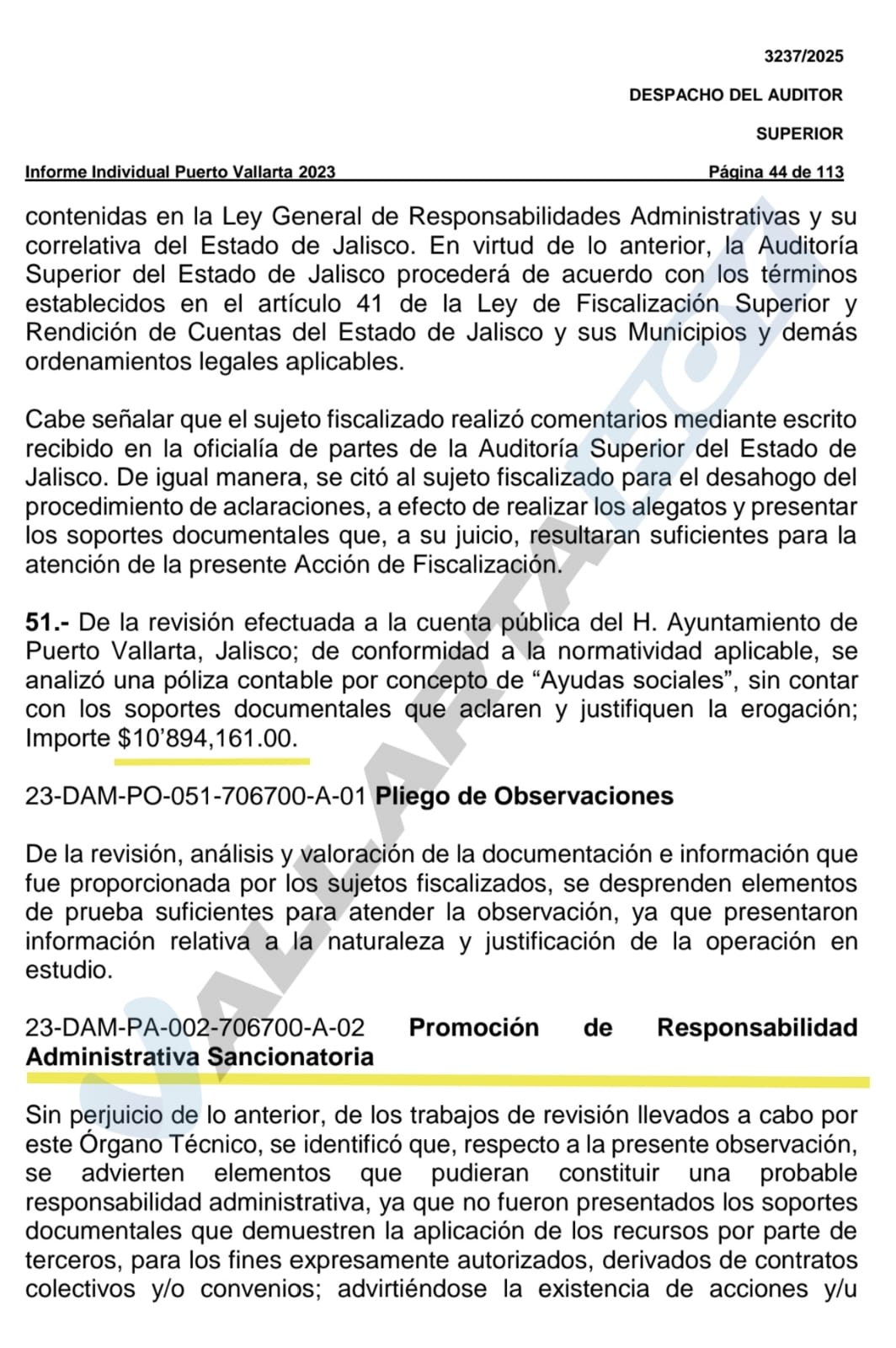 3237/2025

DESPACHO DEL AUDITOR

SUPERIOR

Informe Individual Puerto Vallarta 2023 Página 44 de 113

contenidas en la Ley General de Responsabilidades Administrativas y su correlativa del Estado de Jalisco. En virtud de lo anterior, la Auditoría Superior del Estado de Jalisco procederá de acuerdo con los términos establecidos en el artículo 41 de la Ley de Fiscalización Superior y Rendición de Cuentas del Estado de Jalisco y sus Municipios y demás ordenamientos legales aplicables.

Cabe señalar que el sujeto fiscalizado realizó comentarios mediante escrito recibido en la oficialía de partes de la Auditoría Superior del Estado de Jalisco. De igual manera, se citó al sujeto fiscalizado para el desahogo del procedimiento de aclaraciones, a efecto de realizar los alegatos y presentar los soportes documentales que, a su juicio, resultaran suficientes para la atención de la presente Acción de Fiscalización.

51.- De la revisión efectuada a la cuenta pública del H. Ayuntamiento de Puerto Vallarta, Jalisco; de conformidad a la normatividad aplicable, se analizó una póliza contable por concepto de “Ayudas sociales”, sin contar con los soportes documentales que aclaren y justifiquen la erogación; Importe $10’894,161.00.

23-DAM-PO-051-706700-A-01 Pliego de Observaciones

De la revisión, análisis y valoración de la documentación e información que fue proporcionada por los sujetos fiscalizados, se desprenden elementos de prueba suficientes para atender la observación, ya que presentaron información relativa a la naturaleza y justificación de la operación en estudio.

23-DAM-PA-002-706700-A-02 Promoción de Responsabilidad Administrativa Sancionatoria

Sin perjuicio de lo anterior, de los trabajos de revisión llevados a cabo por este Órgano Técnico, se identificó que, respecto a la presente observación, se advierten elementos que pudieran constituir una probable responsabilidad administrativa, ya que no fueron presentados los soportes documentales que demuestren la aplicación de los recursos por parte de terceros, para los fines expresamente autorizados, derivados de contratos colectivos y/o convenios; advirtiéndose la existencia de acciones y/u

VALLARTA HOY